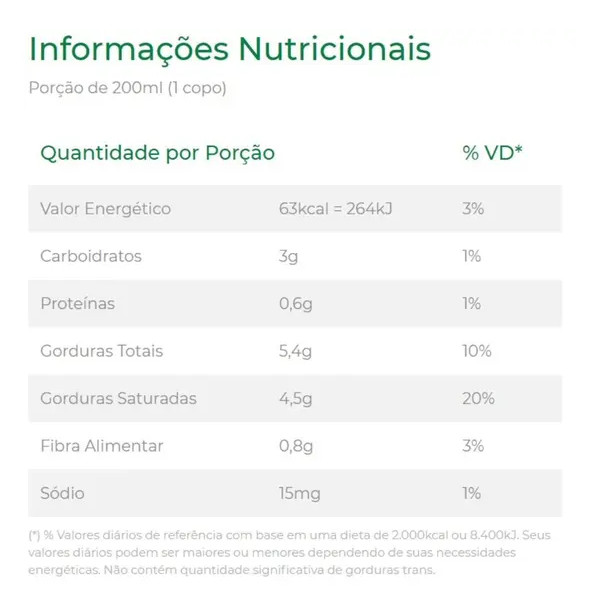 Informações Nutricionais

Porção de 200ml (1 copo)

| Quantidade por Porção | | % VD* |
|---|---|---|
| Valor Energético | 63kcal = 264kJ | 3% |
| Carboidratos | 3g | 1% |
| Proteínas | 0,6g | 1% |
| Gorduras Totais | 5,4g | 10% |
| Gorduras Saturadas | 4,5g | 20% |
| Fibra Alimentar | 0,8g | 3% |
| Sódio | 15mg | 1% |

(*) % Valores diários de referência com base em uma dieta de 2.000kcal ou 8.400kJ. Seus valores diários podem ser maiores ou menores dependendo de suas necessidades energéticas. Não contém quantidade significativa de gorduras trans.